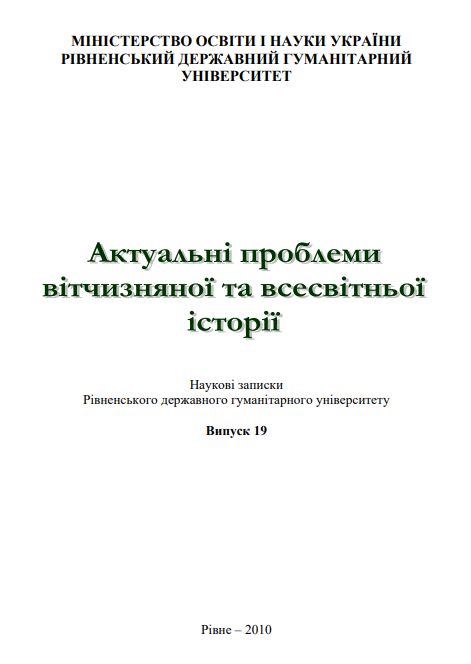 МІНІСТЕРСТВО ОСВІТИ І НАУКИ УКРАЇНИ
РІВНЕНСЬКИЙ ДЕРЖАВНИЙ ГУМАНІТАРНИЙ
УНІВЕРСИТЕТ

Актуальні проблеми
вітчизняної та всесвітньої
історії

Наукові записки
Рівненського державного гуманітарного університету

Випуск 19

Рівне – 2010